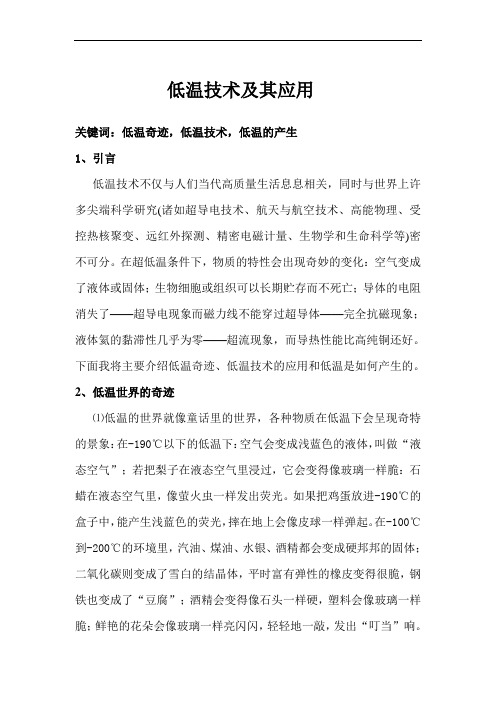 低温技术及其应用

关键词：低温奇迹，低温技术，低温的产生

1、引言

低温技术不仅与人们当代高质量生活息息相关，同时与世界上许多尖端科学研究(诸如超导电技术、航天与航空技术、高能物理、受控热核聚变、远红外探测、精密电磁计量、生物学和生命科学等)密不可分。在超低温条件下，物质的特性会出现奇妙的变化：空气变成了液体或固体；生物细胞或组织可以长期贮存而不死亡；导体的电阻消失了——超导电现象而磁力线不能穿过超导体——完全抗磁现象；液体氦的黏滞性几乎为零——超流现象，而导热性能比高纯铜还好。下面我将主要介绍低温奇迹、低温技术的应用和低温是如何产生的。

2、低温世界的奇迹

⑴低温的世界就像童话里的世界，各种物质在低温下会呈现奇特的景象：在-190℃以下的低温下：空气会变成浅蓝色的液体，叫做“液态空气”；若把梨子在液态空气里浸过，它会变得像玻璃一样脆；石蜡在液态空气里，像萤火虫一样发出荧光。如果把鸡蛋放进-190℃的盒子中，能产生浅蓝色的荧光，摔在地上会像皮球一样弹起。在-100℃到-200℃的环境里，汽油、煤油、水银、酒精都会变成硬邦邦的固体；二氧化碳则变成了雪白的结晶体，平时富有弹性的橡皮变得很脆，钢铁也变成了“豆腐”；酒精会变得像石头一样硬，塑料会像玻璃一样脆；鲜艳的花朵会像玻璃一样亮闪闪，轻轻地一敲，发出“叮当”响。